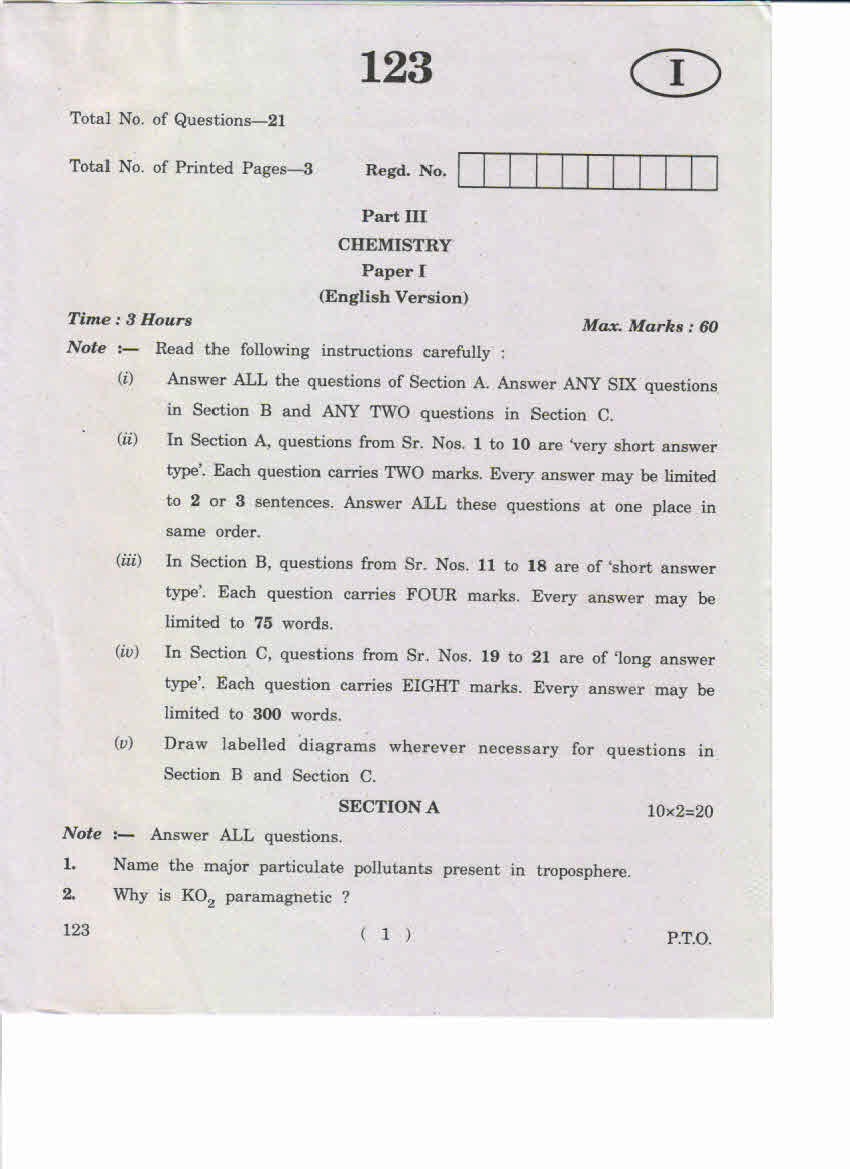 123

I

Total No. of Questions—21

Total No. of Printed Pages—3

Regd. No.

Part III
CHEMISTRY
Paper I
(English Version)

Time : 3 Hours

Max. Marks : 60

Note :— Read the following instructions carefully :

(i) Answer ALL the questions of Section A. Answer ANY SIX questions in Section B and ANY TWO questions in Section C.

(ii) In Section A, questions from Sr. Nos. 1 to 10 are 'very short answer type'. Each question carries TWO marks. Every answer may be limited to 2 or 3 sentences. Answer ALL these questions at one place in same order.

(iii) In Section B, questions from Sr. Nos. 11 to 18 are of 'short answer type'. Each question carries FOUR marks. Every answer may be limited to 75 words.

(iv) In Section C, questions from Sr. Nos. 19 to 21 are of 'long answer type'. Each question carries EIGHT marks. Every answer may be limited to 300 words.

(v) Draw labelled diagrams wherever necessary for questions in Section B and Section C.

SECTION A

10×2=20

Note :— Answer ALL questions.

1. Name the major particulate pollutants present in troposphere.

2. Why is $KO_2$ paramagnetic ?

123

( 1 )

P.T.O.